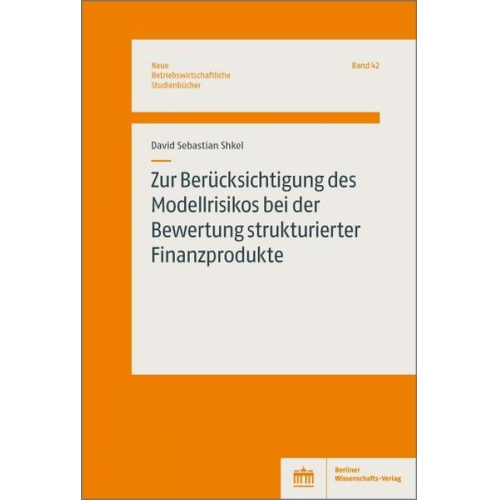 Neue
Betriebswirtschaftliche
Studienbücher

Band 42

David Sebastian Shkel

Zur Berücksichtigung des Modellrisikos bei der Bewertung strukturierter Finanzprodukte

Berliner
Wissenschafts-Verlag